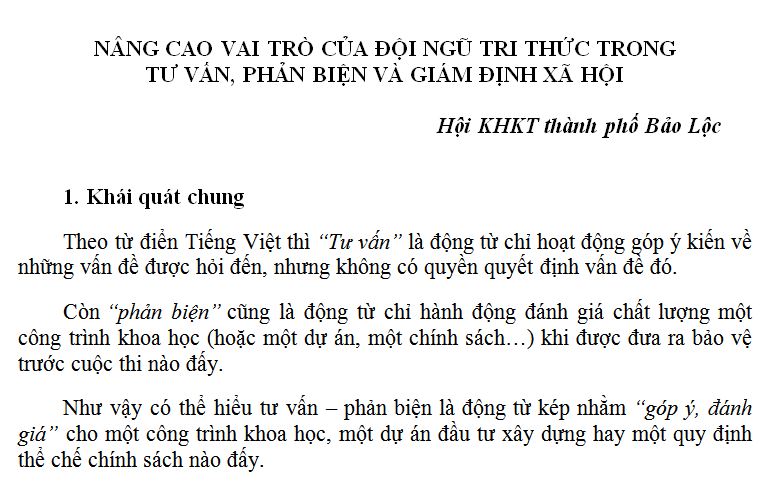 NÂNG CAO VAI TRÒ CỦA ĐỘI NGŨ TRI THỨC TRONG TƯ VẤN, PHẢN BIỆN VÀ GIÁM ĐỊNH XÃ HỘI

Hội KHKT thành phố Bảo Lộc

1. Khái quát chung

Theo từ điển Tiếng Việt thì "Tư vấn" là động từ chỉ hoạt động góp ý kiến về những vấn đề được hỏi đến, nhưng không có quyền quyết định vấn đề đó.

Còn "phản biện" cũng là động từ chỉ hành động đánh giá chất lượng một công trình khoa học (hoặc một dự án, một chính sách…) khi được đưa ra bảo vệ trước cuộc thi nào đấy.

Như vậy có thể hiểu tư vấn – phản biện là động từ kép nhằm "góp ý, đánh giá" cho một công trình khoa học, một dự án đầu tư xây dựng hay một quy định thể chế chính sách nào đấy.